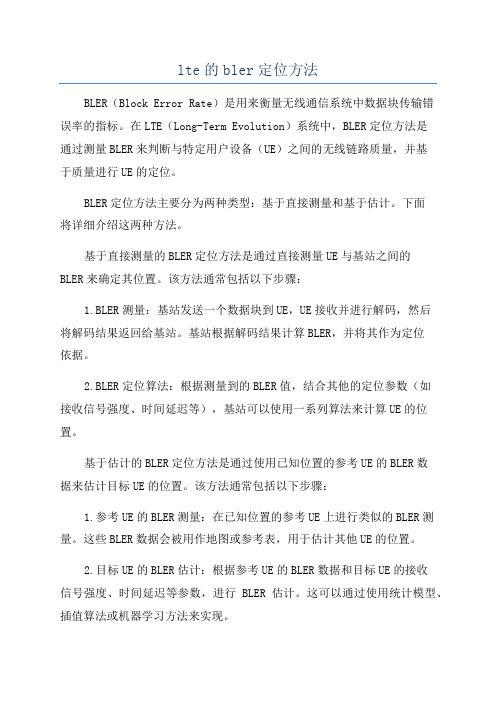 lte的bler定位方法

BLER（Block Error Rate）是用来衡量无线通信系统中数据块传输错误率的指标。在LTE（Long-Term Evolution）系统中，BLER定位方法是通过测量BLER来判断与特定用户设备（UE）之间的无线链路质量，并基于质量进行UE的定位。

BLER定位方法主要分为两种类型：基于直接测量和基于估计。下面将详细介绍这两种方法。

基于直接测量的BLER定位方法是通过直接测量UE与基站之间的BLER来确定其位置。该方法通常包括以下步骤：

1.BLER测量：基站发送一个数据块到UE，UE接收并进行解码，然后将解码结果返回给基站。基站根据解码结果计算BLER，并将其作为定位依据。

2.BLER定位算法：根据测量到的BLER值，结合其他的定位参数（如接收信号强度、时间延迟等），基站可以使用一系列算法来计算UE的位置。

基于估计的BLER定位方法是通过使用已知位置的参考UE的BLER数据来估计目标UE的位置。该方法通常包括以下步骤：

1.参考UE的BLER测量：在已知位置的参考UE上进行类似的BLER测量。这些BLER数据会被用作地图或参考表，用于估计其他UE的位置。

2.目标UE的BLER估计：根据参考UE的BLER数据和目标UE的接收信号强度、时间延迟等参数，进行 BLER 估计。这可以通过使用统计模型、插值算法或机器学习方法来实现。